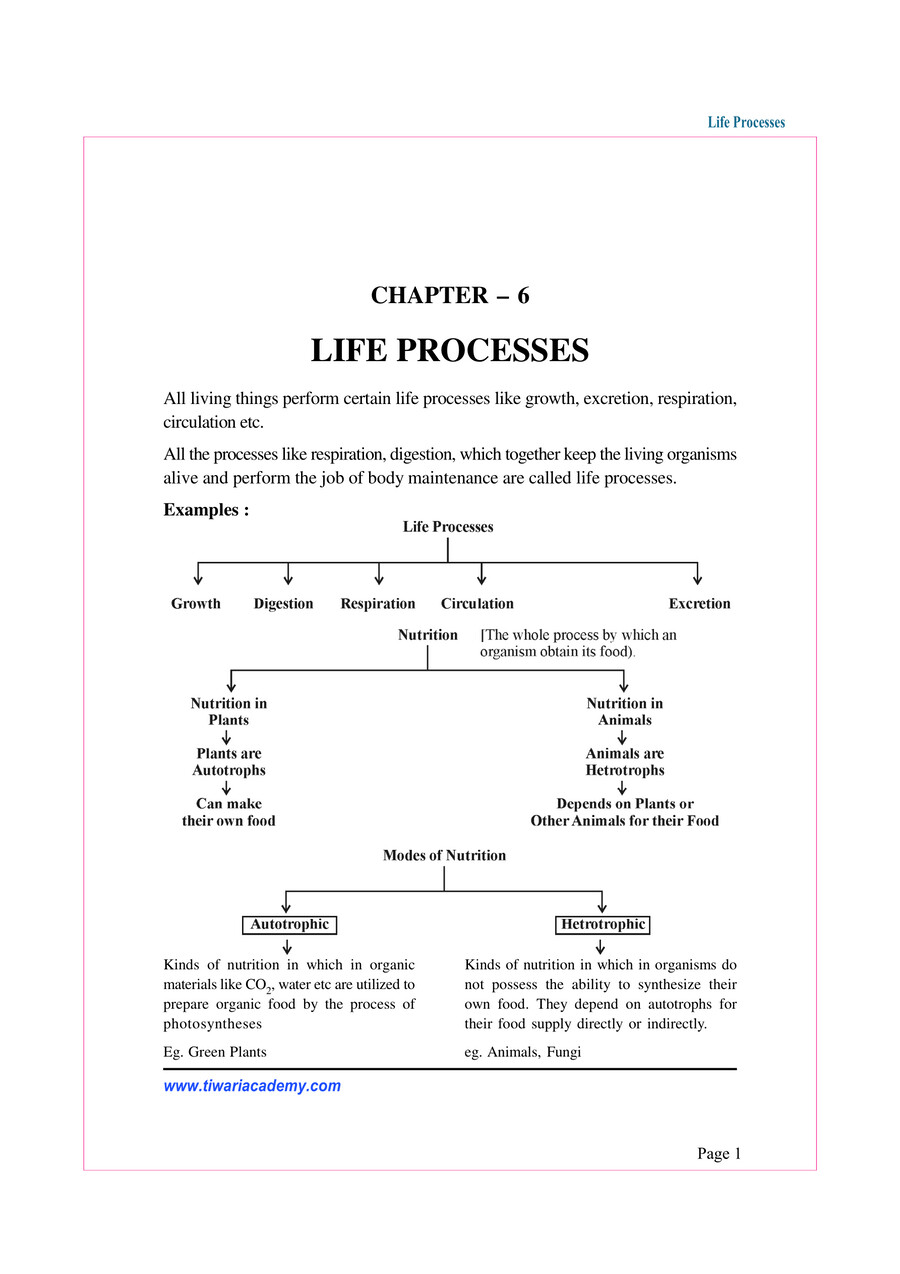 Life Processes

CHAPTER – 6

LIFE PROCESSES

All living things perform certain life processes like growth, excretion, respiration, circulation etc.

All the processes like respiration, digestion, which together keep the living organisms alive and perform the job of body maintenance are called life processes.

Examples :

Life Processes

Growth Digestion Respiration Circulation Excretion

Nutrition [The whole process by which an organism obtain its food).

Nutrition in Plants

Plants are Autotrophs

Can make their own food

Nutrition in Animals

Animals are Hetrotrophs

Depends on Plants or Other Animals for their Food

Modes of Nutrition

Autotrophic

Kinds of nutrition in which in organic materials like $CO_2$, water etc are utilized to prepare organic food by the process of photosyntheses

Eg. Green Plants

Hetrotrophic

Kinds of nutrition in which in organisms do not possess the ability to synthesize their own food. They depend on autotrophs for their food supply directly or indirectly.

eg. Animals, Fungi

www.tiwariacademy.com

Page 1